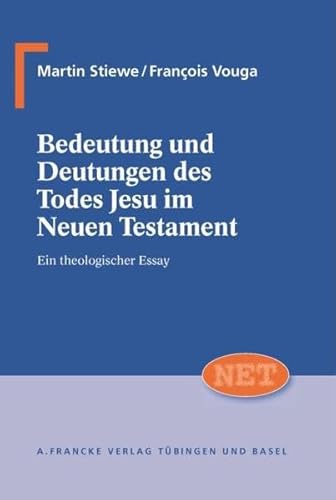 Martin Stiewe / François Vouga

Bedeutung und Deutungen des Todes Jesu im Neuen Testament

Ein theologischer Essay

NET

A. FRANCKE VERLAG TÜBINGEN UND BASEL